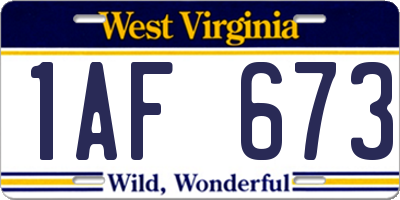 West Virginia

1AF 673

Wild, Wonderful